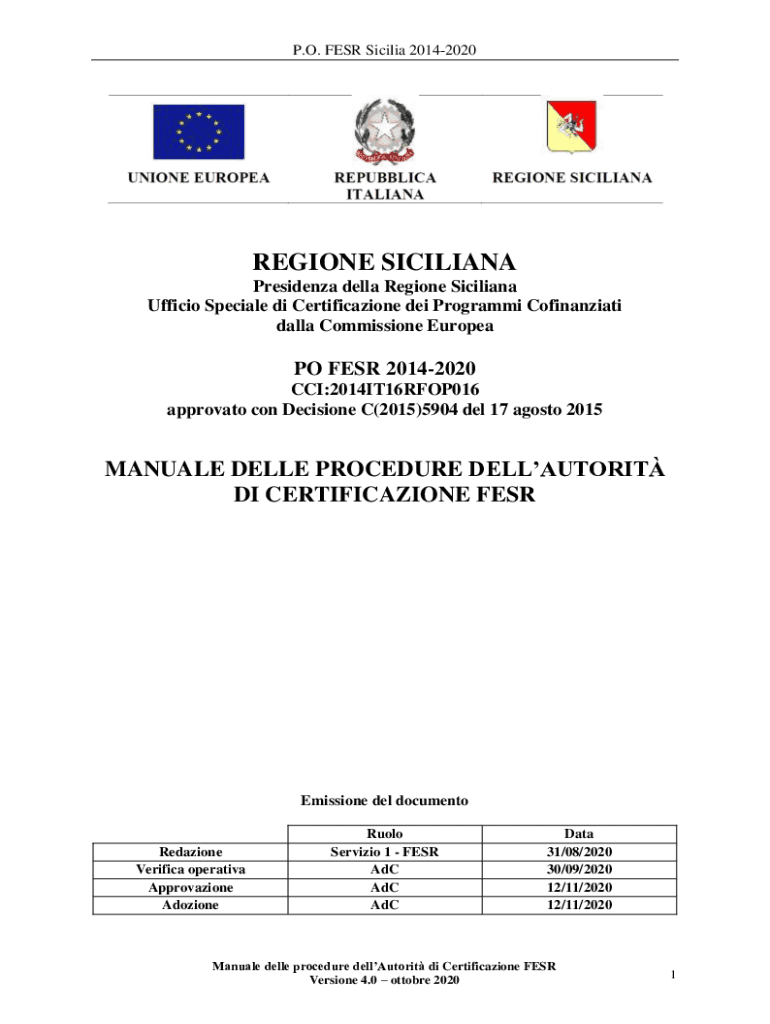 P.O. FESR Sicilia 2014-2020

UNIONE EUROPEA

REPUBBLICA ITALIANA

REGIONE SICILIANA

REGIONE SICILIANA

Presidenza della Regione Siciliana
Ufficio Speciale di Certificazione dei Programmi Cofinanziati dalla Commissione Europea

PO FESR 2014-2020

CCI:2014IT16RFOP016
approvato con Decisione C(2015)5904 del 17 agosto 2015

MANUALE DELLE PROCEDURE DELL'AUTORITÀ DI CERTIFICAZIONE FESR

Emissione del documento

| | Ruolo | Data |
|---|---|---|
| Redazione | Servizio 1 - FESR | 31/08/2020 |
| Verifica operativa | AdC | 30/09/2020 |
| Approvazione | AdC | 12/11/2020 |
| Adozione | AdC | 12/11/2020 |

Manuale delle procedure dell'Autorità di Certificazione FESR
Versione 4.0 – ottobre 2020

1